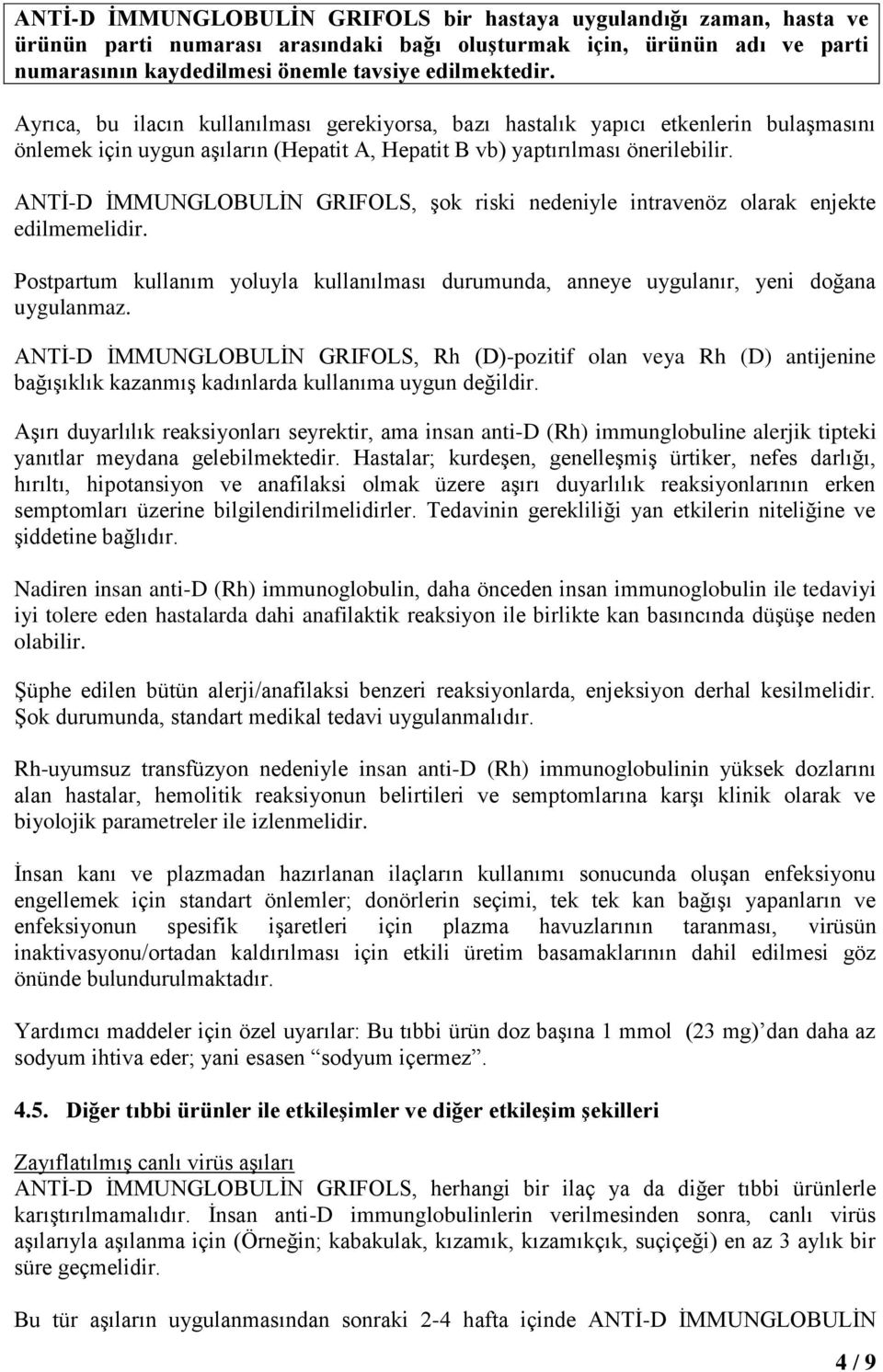 ANTİ-D İMMUNGLOBULİN GRIFOLS bir hastaya uygulandığı zaman, hasta ve ürünün parti numarası arasındaki bağı oluşturmak için, ürünün adı ve parti numarasının kaydedilmesi önemle tavsiye edilmektedir.

Ayrıca, bu ilacın kullanılması gerekiyorsa, bazı hastalık yapıcı etkenlerin bulaşmasını önlemek için uygun aşıların (Hepatit A, Hepatit B vb) yaptırılması önerilebilir.

ANTİ-D İMMUNGLOBULİN GRIFOLS, şok riski nedeniyle intravenöz olarak enjekte edilmemelidir.

Postpartum kullanım yoluyla kullanılması durumunda, anneye uygulanır, yeni doğana uygulanmaz.

ANTİ-D İMMUNGLOBULİN GRIFOLS, Rh (D)-pozitif olan veya Rh (D) antijenine bağışıklık kazanmış kadınlarda kullanıma uygun değildir.

Aşırı duyarlılık reaksiyonları seyrektir, ama insan anti-D (Rh) immunglobuline alerjik tipteki yanıtlar meydana gelebilmektedir. Hastalar; kurdeşen, genelleşmiş ürtiker, nefes darlığı, hırıltı, hipotansiyon ve anafilaksi olmak üzere aşırı duyarlılık reaksiyonlarının erken semptomları üzerine bilgilendirilmelidirler. Tedavinin gerekliliği yan etkilerin niteliğine ve şiddetine bağlıdır.

Nadiren insan anti-D (Rh) immunoglobulin, daha önceden insan immunoglobulin ile tedaviyi iyi tolere eden hastalarda dahi anafilaktik reaksiyon ile birlikte kan basıncında düşüşe neden olabilir.

Şüphe edilen bütün alerji/anafilaksi benzeri reaksiyonlarda, enjeksiyon derhal kesilmelidir. Şok durumunda, standart medikal tedavi uygulanmalıdır.

Rh-uyumsuz transfüzyon nedeniyle insan anti-D (Rh) immunoglobulinin yüksek dozlarını alan hastalar, hemolitik reaksiyonun belirtileri ve semptomlarına karşı klinik olarak ve biyolojik parametreler ile izlenmelidir.

İnsan kanı ve plazmadan hazırlanan ilaçların kullanımı sonucunda oluşan enfeksiyonu engellemek için standart önlemler; donörlerin seçimi, tek tek kan bağışı yapanların ve enfeksiyonun spesifik işaretleri için plazma havuzlarının taranması, virüsün inaktivasyonu/ortadan kaldırılması için etkili üretim basamaklarının dahil edilmesi göz önünde bulundurulmaktadır.

Yardımcı maddeler için özel uyarılar: Bu tıbbi ürün doz başına 1 mmol (23 mg)’dan daha az sodyum ihtiva eder; yani esasen “sodyum içermez”.

4.5. Diğer tıbbi ürünler ile etkileşimler ve diğer etkileşim şekilleri

Zayıflatılmış canlı virüs aşıları
ANTİ-D İMMUNGLOBULİN GRIFOLS, herhangi bir ilaç ya da diğer tıbbi ürünlerle karıştırılmamalıdır. İnsan anti-D immunglobulinlerin verilmesinden sonra, canlı virüs aşılarıyla aşılanma için (Örneğin; kabakulak, kızamık, kızamıkçık, suçiçeği) en az 3 aylık bir süre geçmelidir.

Bu tür aşıların uygulanmasından sonraki 2-4 hafta içinde ANTİ-D İMMUNGLOBULİN

4 / 9